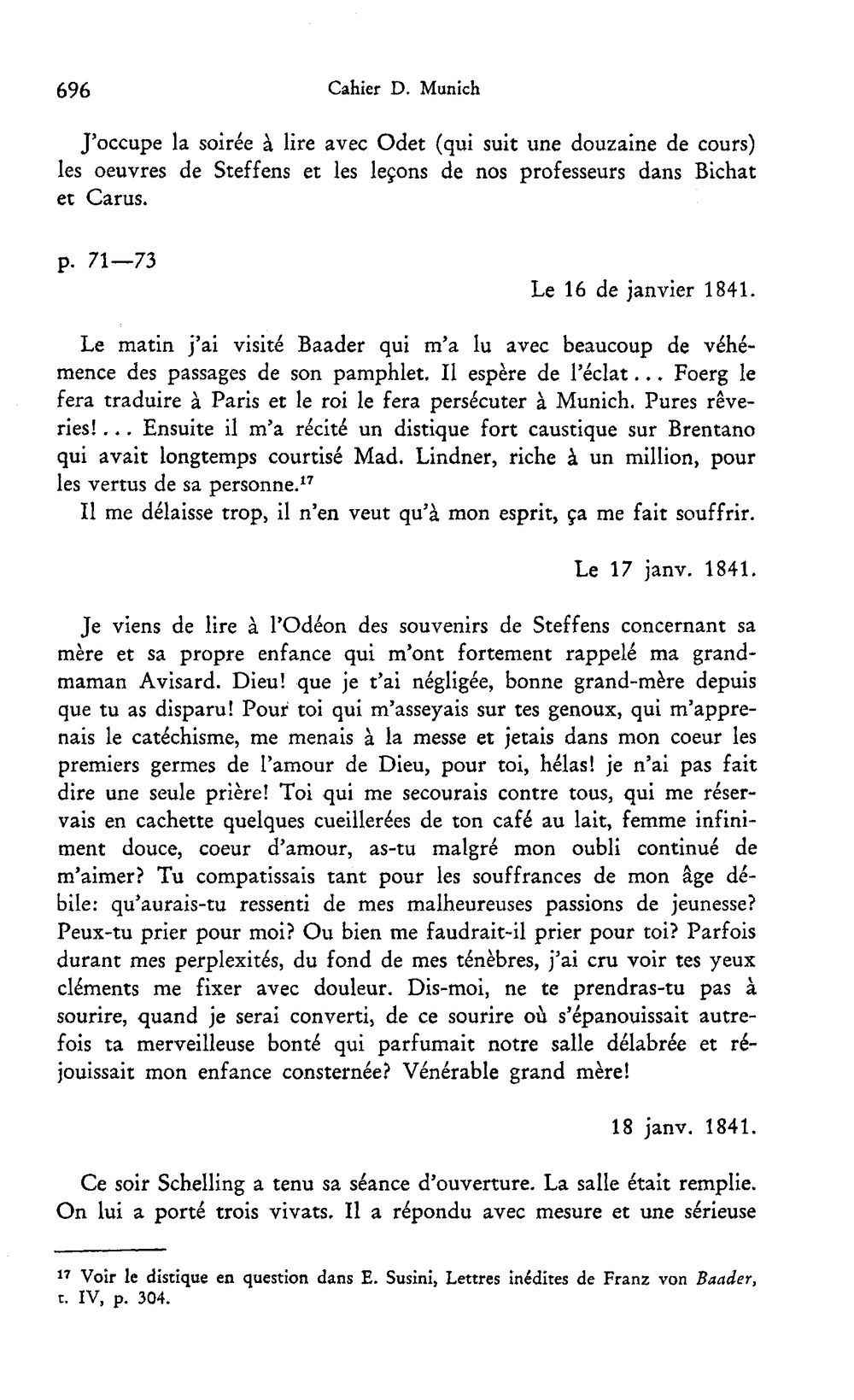 696 Cahier D. Munich

J'occupe la soirée à lire avec Odet (qui suit une douzaine de cours) les oeuvres de Steffens et les leçons de nos professeurs dans Bichat et Carus.

p. 71—73

Le 16 de janvier 1841.

Le matin j'ai visité Baader qui m'a lu avec beaucoup de véhémence des passages de son pamphlet. Il espère de l'éclat... Foerg le fera traduire à Paris et le roi le fera persécuter à Munich. Pures rêveries!... Ensuite il m'a récité un distique fort caustique sur Brentano qui avait longtemps courtisé Mad. Lindner, riche à un million, pour les vertus de sa personne.$^{17}$

Il me délaisse trop, il n'en veut qu'à mon esprit, ça me fait souffrir.

Le 17 janv. 1841.

Je viens de lire à l'Odéon des souvenirs de Steffens concernant sa mère et sa propre enfance qui m'ont fortement rappelé ma grand-maman Avisard. Dieu! que je t'ai négligée, bonne grand-mère depuis que tu as disparu! Pour toi qui m'asseyais sur tes genoux, qui m'apprenais le catéchisme, me menais à la messe et jetais dans mon coeur les premiers germes de l'amour de Dieu, pour toi, hélas! je n'ai pas fait dire une seule prière! Toi qui me secourais contre tous, qui me réservais en cachette quelques cueillerées de ton café au lait, femme infiniment douce, coeur d'amour, as-tu malgré mon oubli continué de m'aimer? Tu compatissais tant pour les souffrances de mon âge débile: qu'aurais-tu ressenti de mes malheureuses passions de jeunesse? Peux-tu prier pour moi? Ou bien me faudrait-il prier pour toi? Parfois durant mes perplexités, du fond de mes ténèbres, j'ai cru voir tes yeux cléments me fixer avec douleur. Dis-moi, ne te prendras-tu pas à sourire, quand je serai converti, de ce sourire où s'épanouissait autrefois ta merveilleuse bonté qui parfumait notre salle délabrée et réjouissait mon enfance consternée? Vénérable grand mère!

18 janv. 1841.

Ce soir Schelling a tenu sa séance d'ouverture. La salle était remplie. On lui a porté trois vivats. Il a répondu avec mesure et une sérieuse

$^{17}$ Voir le distique en question dans E. Susini, Lettres inédites de Franz von Baader, t. IV, p. 304.